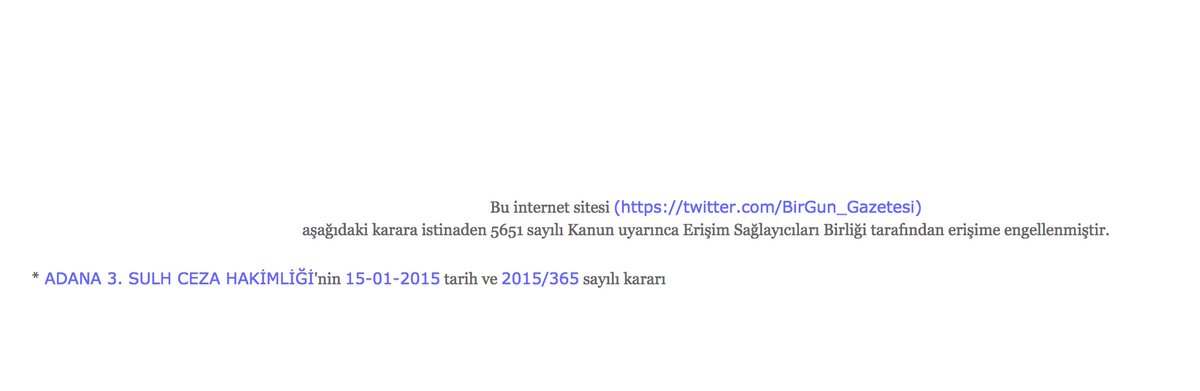 Bu internet sitesi (https://twitter.com/BirGun_Gazetesi)
aşağıdaki karara istinaden 5651 sayılı Kanun uyarınca Erişim Sağlayıcıları Birliği tarafından erişime engellenmiştir.

* ADANA 3. SULH CEZA HAKİMLİĞİ'nin 15-01-2015 tarih ve 2015/365 sayılı kararı